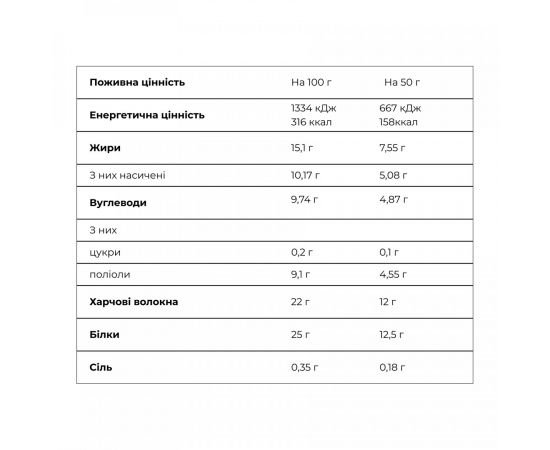 | Поживна цінність | На 100 г | На 50 г |
|---|---|---|
| Енергетична цінність | 1334 кДж 316 ккал | 667 кДж 158ккал |
| Жири | 15,1 г | 7,55 г |
| З них насичені | 10,17 г | 5,08 г |
| Вуглеводи | 9,74 г | 4,87 г |
| З них | | |
| цукри | 0,2 г | 0,1 г |
| поліоли | 9,1 г | 4,55 г |
| Харчові волокна | 22 г | 12 г |
| Білки | 25 г | 12,5 г |
| Сіль | 0,35 г | 0,18 г |